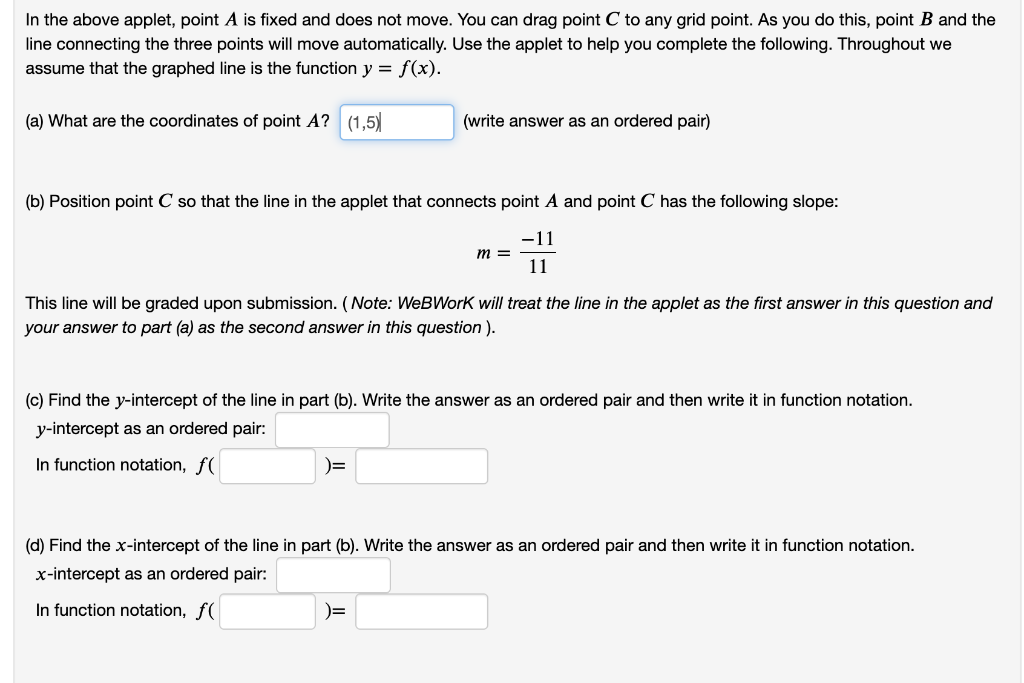 In the above applet, point $A$ is fixed and does not move. You can drag point $C$ to any grid point. As you do this, point $B$ and the line connecting the three points will move automatically. Use the applet to help you complete the following. Throughout we assume that the graphed line is the function $y = f(x)$.

(a) What are the coordinates of point $A$? (1,5) (write answer as an ordered pair)

(b) Position point $C$ so that the line in the applet that connects point $A$ and point $C$ has the following slope:

$m = \frac{-11}{11}$

This line will be graded upon submission. ( Note: WeBWorK will treat the line in the applet as the first answer in this question and your answer to part (a) as the second answer in this question ).

(c) Find the $y$-intercept of the line in part (b). Write the answer as an ordered pair and then write it in function notation.

$y$-intercept as an ordered pair:

In function notation, $f($ $)=$

(d) Find the $x$-intercept of the line in part (b). Write the answer as an ordered pair and then write it in function notation.

$x$-intercept as an ordered pair:

In function notation, $f($ $)=$